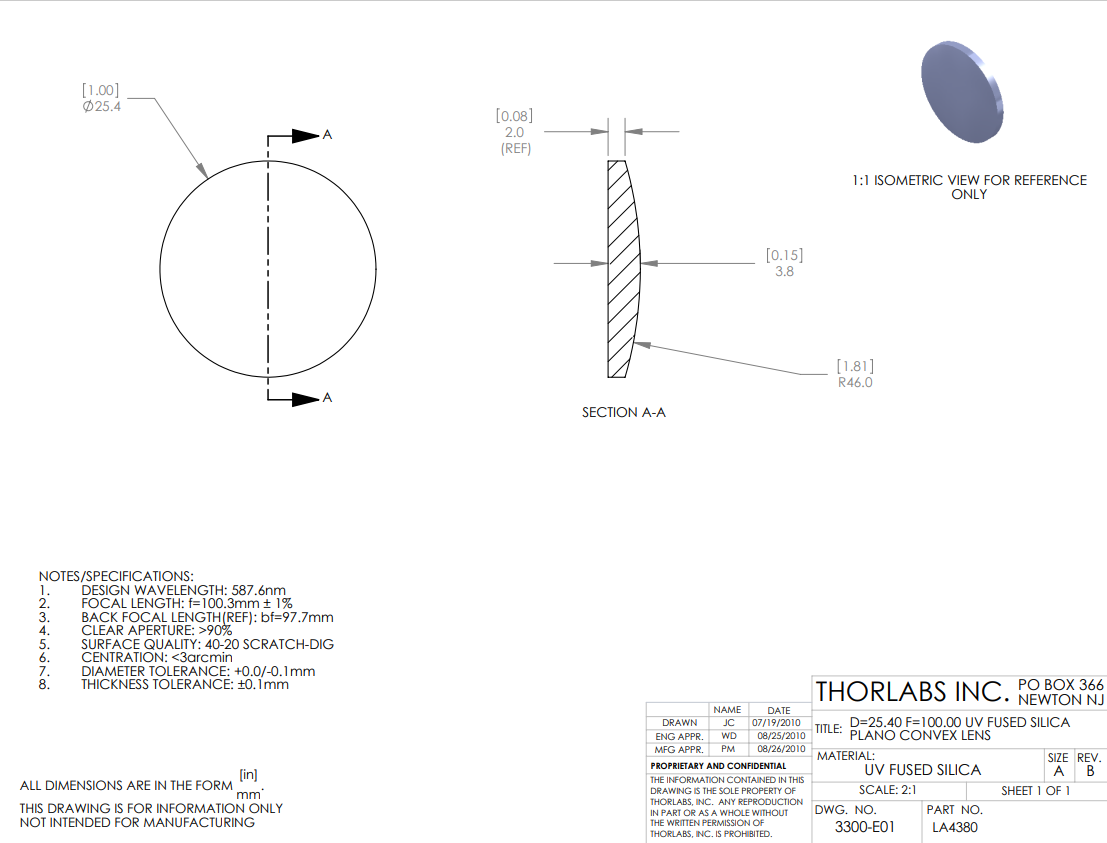 [1.00]
Ø25.4

A

A

[0.08]
2.0
(REF)

[0.15]
3.8

[1.81]
R46.0

SECTION A-A

1:1 ISOMETRIC VIEW FOR REFERENCE ONLY

NOTES/SPECIFICATIONS:
1. DESIGN WAVELENGTH: 587.6nm
2. FOCAL LENGTH: f=100.3mm ± 1%
3. BACK FOCAL LENGTH(REF): bf=97.7mm
4. CLEAR APERTURE: >90%
5. SURFACE QUALITY: 40-20 SCRATCH-DIG
6. CENTRATION: <3arcmin
7. DIAMETER TOLERANCE: +0.0/-0.1mm
8. THICKNESS TOLERANCE: ±0.1mm

ALL DIMENSIONS ARE IN THE FORM $\frac{[in]}{mm}$.
THIS DRAWING IS FOR INFORMATION ONLY
NOT INTENDED FOR MANUFACTURING

| | NAME | DATE |
|---|---|---|
| DRAWN | JC | 07/19/2010 |
| ENG APPR. | WD | 08/25/2010 |
| MFG APPR. | PM | 08/26/2010 |

PROPRIETARY AND CONFIDENTIAL
THE INFORMATION CONTAINED IN THIS DRAWING IS THE SOLE PROPERTY OF THORLABS, INC. ANY REPRODUCTION IN PART OR AS A WHOLE WITHOUT THE WRITTEN PERMISSION OF THORLABS, INC. IS PROHIBITED.

THORLABS INC. PO BOX 366 NEWTON NJ

TITLE: D=25.40 F=100.00 UV FUSED SILICA PLANO CONVEX LENS

MATERIAL:
UV FUSED SILICA

SIZE A

REV. B

SCALE: 2:1

SHEET 1 OF 1

DWG. NO.
3300-E01

PART NO.
LA4380